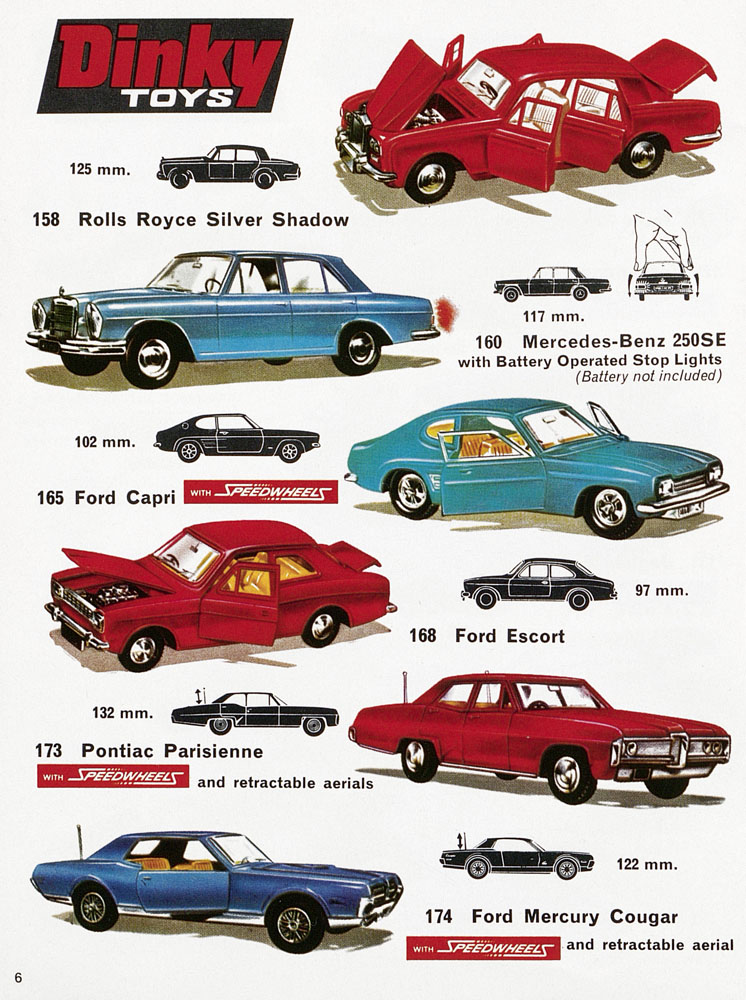 Dinky TOYS

125 mm.

158 Rolls Royce Silver Shadow

117 mm.

160 Mercedes-Benz 250SE with Battery Operated Stop Lights (Battery not included)

102 mm.

165 Ford Capri WITH SPEEDWHEELS

97 mm.

168 Ford Escort

132 mm.

173 Pontiac Parisienne

WITH SPEEDWHEELS and retractable aerials

122 mm.

174 Ford Mercury Cougar

WITH SPEEDWHEELS and retractable aerial

6